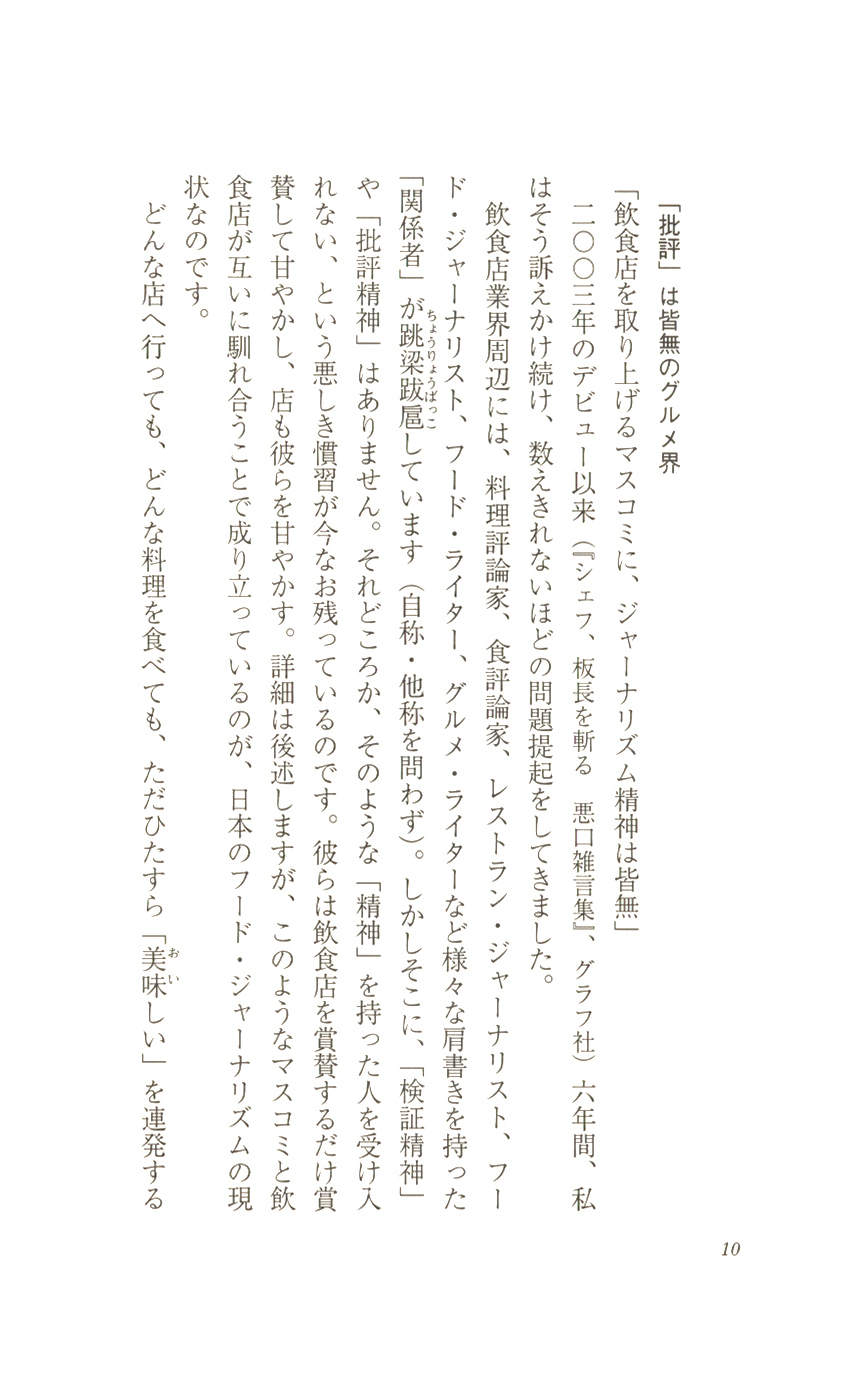 「批評」は皆無のグルメ界

「飲食店を取り上げるマスコミに、ジャーナリズム精神は皆無」

二〇〇三年のデビュー以来（『シェフ、板長を斬る　悪口雑言集』、グラフ社）六年間、私はそう訴えかけ続け、数えきれないほどの問題提起をしてきました。

飲食店業界周辺には、料理評論家、食評論家、レストラン・ジャーナリスト、フード・ジャーナリスト、フード・ライター、グルメ・ライターなど様々な肩書きを持った「関係者」が跳梁跋扈（ちょうりょうばっこ）しています（自称・他称を問わず）。しかしそこに、「検証精神」や「批評精神」はありません。それどころか、そのような「精神」を持った人を受け入れない、という悪しき慣習が今なお残っているのです。彼らは飲食店を賞賛するだけ賞賛して甘やかし、店も彼らを甘やかす。詳細は後述しますが、このようなマスコミと飲食店が互いに馴れ合うことで成り立っているのが、日本のフード・ジャーナリズムの現状なのです。

どんな店へ行っても、どんな料理を食べても、ただひたすら「美味（おい）しい」を連発する

10